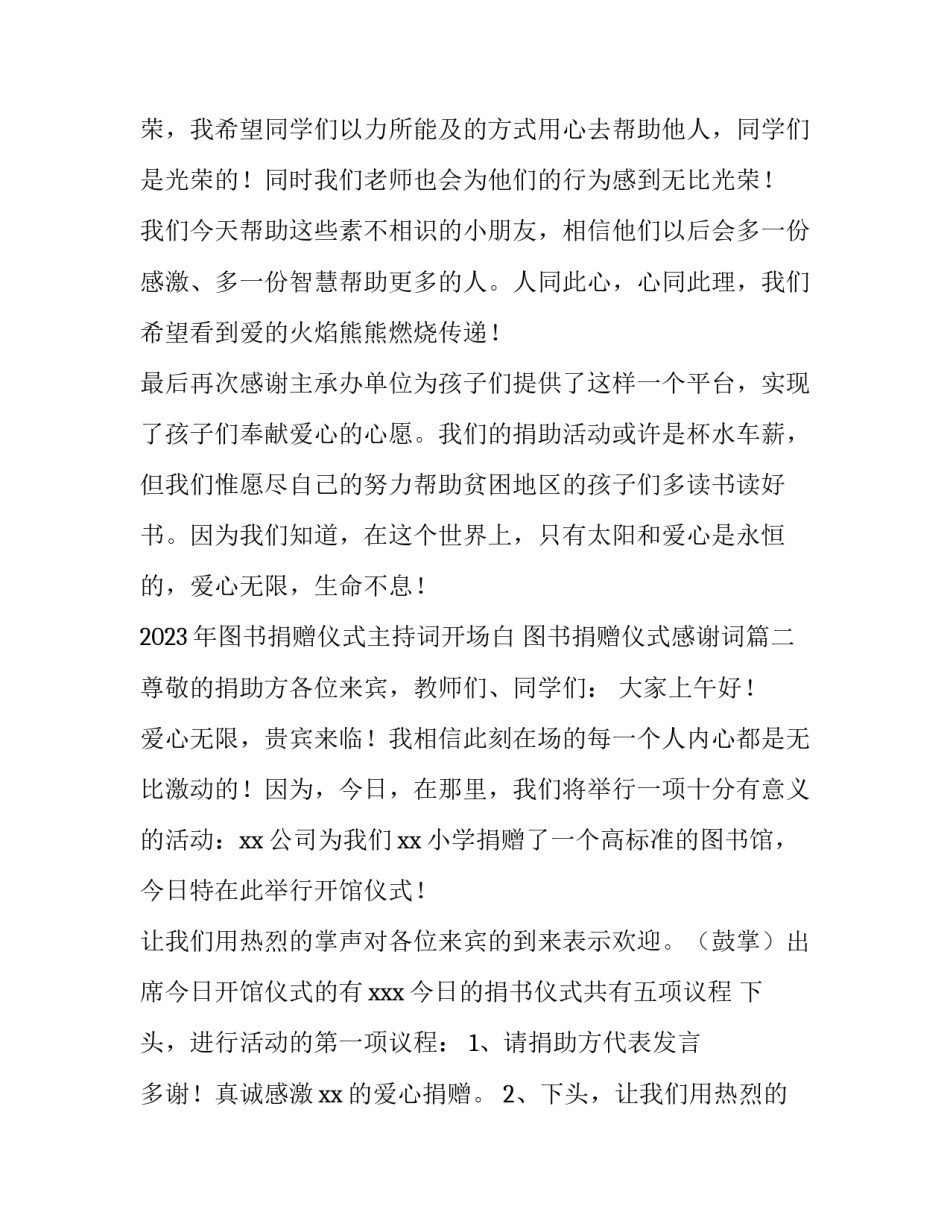 荣，我希望同学们以力所能及的方式用心去帮助他人，同学们是光荣的！同时我们老师也会为他们的行为感到无比光荣！

我们今天帮助这些素不相识的小朋友，相信他们以后会多一份感激、多一份智慧帮助更多的人。人同此心，心同此理，我们希望看到爱的火焰熊熊燃烧传递！

最后再次感谢主承办单位为孩子们提供了这样一个平台，实现了孩子们奉献爱心的心愿。我们的捐助活动或许是杯水车薪，但我们惟愿尽自己的努力帮助贫困地区的孩子们多读书读好书。因为我们知道，在这个世界上，只有太阳和爱心是永恒的，爱心无限，生命不息！

2023年图书捐赠仪式主持词开场白 图书捐赠仪式感谢词篇二

尊敬的捐助方各位来宾，教师们、同学们： 大家上午好！

爱心无限，贵宾来临！我相信此刻在场的每一个人内心都是无比激动的！因为，今日，在那里，我们将举行一项十分有意义的活动：xx公司为我们xx小学捐赠了一个高标准的图书馆，今日特在此举行开馆仪式！

让我们用热烈的掌声对各位来宾的到来表示欢迎。（鼓掌）出席今日开馆仪式的有xxx今日的捐书仪式共有五项议程 下头，进行活动的第一项议程： 1、请捐助方代表发言

多谢！真诚感激xx的爱心捐赠。 2、下头，让我们用热烈的